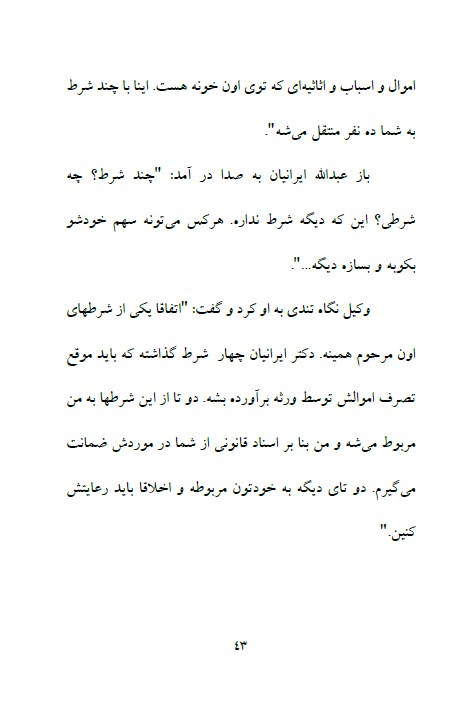 اموال و اسباب و اثاثیه‌ای که توی اون خونه هست. اینا با چند شرط به شما ده نفر منتقل می‌شه".

باز عبدالله ایرانیان به صدا در آمد: "چند شرط؟ چه شرطی؟ این که دیگه شرط نداره. هرکس می‌تونه سهم خودشو بکوبه و بسازه دیگه...".

وکیل نگاه تندی به او کرد و گفت: "اتفاقا یکی از شرطهای اون مرحوم همینه. دکتر ایرانیان چهار شرط گذاشته که باید موقع تصرف اموالش توسط ورثه برآورده بشه. دو تا از این شرطها به من مربوط می‌شه و من بنا بر اسناد قانونی از شما در موردش ضمانت می‌گیرم. دو تای دیگه به خودتون مربوطه و اخلاقا باید رعایتش کنین."

۴۳